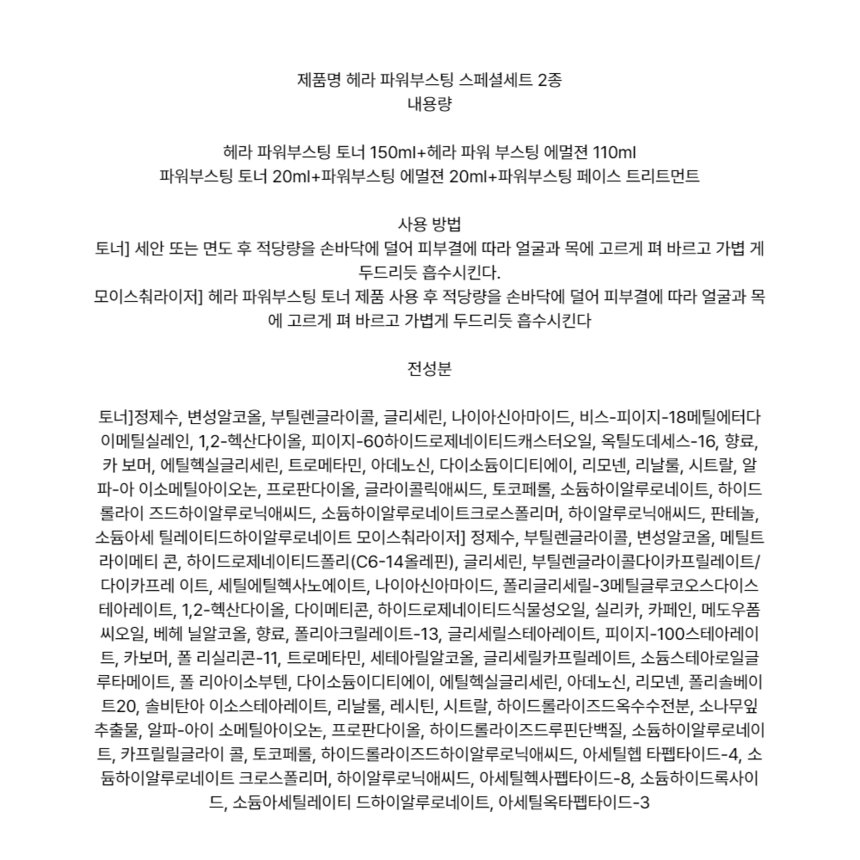 제품명 헤라 파워부스팅 스페셜세트 2종
내용량

헤라 파워부스팅 토너 150ml+헤라 파워 부스팅 에멀젼 110ml
파워부스팅 토너 20ml+파워부스팅 에멀젼 20ml+파워부스팅 페이스 트리트먼트

사용 방법
토너] 세안 또는 면도 후 적당량을 손바닥에 덜어 피부결에 따라 얼굴과 목에 고르게 펴 바르고 가볍 게 두드리듯 흡수시킨다.
모이스춰라이저] 헤라 파워부스팅 토너 제품 사용 후 적당량을 손바닥에 덜어 피부결에 따라 얼굴과 목에 고르게 펴 바르고 가볍게 두드리듯 흡수시킨다

전성분

토너]정제수, 변성알코올, 부틸렌글라이콜, 글리세린, 나이아신아마이드, 비스-피이지-18메틸에터다이메틸실레인, 1,2-헥산다이올, 피이지-60하이드로제네이티드캐스터오일, 옥틸도데세스-16, 향료, 카 보머, 에틸헥실글리세린, 트로메타민, 아데노신, 다이소듐이디티에이, 리모넨, 리날룰, 시트랄, 알파-아 이소메틸아이오논, 프로판다이올, 글라이콜릭애씨드, 토코페롤, 소듐하이알루로네이트, 하이드롤라이 즈드하이알루로닉애씨드, 소듐하이알루로네이트크로스폴리머, 하이알루로닉애씨드, 판테놀, 소듐아세 틸레이티드하이알루로네이트 모이스춰라이저] 정제수, 부틸렌글라이콜, 변성알코올, 메틸트라이메티 콘, 하이드로제네이티드폴리(C6-14올레핀), 글리세린, 부틸렌글라이콜다이카프릴레이트/다이카프레 이트, 세틸에틸헥사노에이트, 나이아신아마이드, 폴리글리세릴-3메틸글루코오스다이스테아레이트, 1,2-헥산다이올, 다이메티콘, 하이드로제네이티드식물성오일, 실리카, 카페인, 메도우폼씨오일, 베헤 닐알코올, 향료, 폴리아크릴레이트-13, 글리세릴스테아레이트, 피이지-100스테아레이트, 카보머, 폴 리실리콘-11, 트로메타민, 세테아릴알코올, 글리세릴카프릴레이트, 소듐스테아로일글루타메이트, 폴 리아이소부텐, 다이소듐이디티에이, 에틸헥실글리세린, 아데노신, 리모넨, 폴리솔베이트20, 솔비탄아 이소스테아레이트, 리날룰, 레시틴, 시트랄, 하이드롤라이즈드옥수수전분, 소나무잎추출물, 알파-아이 소메틸아이오논, 프로판다이올, 하이드롤라이즈드루핀단백질, 소듐하이알루로네이트, 카프릴릴글라이 콜, 토코페롤, 하이드롤라이즈드하이알루로닉애씨드, 아세틸헵 타펩타이드-4, 소듐하이알루로네이트 크로스폴리머, 하이알루로닉애씨드, 아세틸헥사펩타이드-8, 소듐하이드록사이드, 소듐아세틸레이티 드하이알루로네이트, 아세틸옥타펩타이드-3